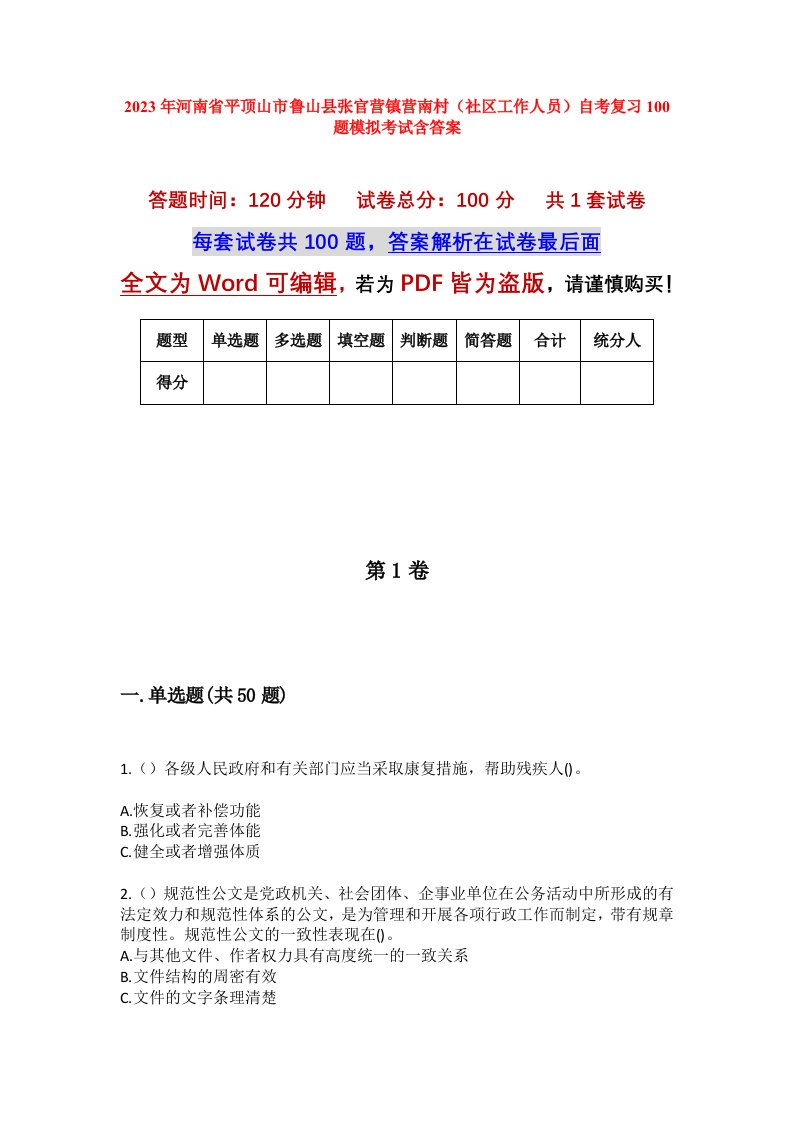 2023年河南省平顶山市鲁山县张官营镇营南村（社区工作人员）自考复习100题模拟考试含答案

答题时间：120分钟　试卷总分：100分　共1套试卷

每套试卷共100题，答案解析在试卷最后面

全文为Word可编辑，若为PDF皆为盗版，请谨慎购买！

| 题型 | 单选题 | 多选题 | 填空题 | 判断题 | 简答题 | 合计 | 统分人 |
|---|---|---|---|---|---|---|---|
| 得分 | | | | | | | |

第1卷

一.单选题(共50题)

1.（）各级人民政府和有关部门应当采取康复措施，帮助残疾人()。

A.恢复或者补偿功能
B.强化或者完善体能
C.健全或者增强体质

2.（）规范性公文是党政机关、社会团体、企事业单位在公务活动中所形成的有法定效力和规范性体系的公文，是为管理和开展各项行政工作而制定，带有规章制度性。规范性公文的一致性表现在()。
A.与其他文件、作者权力具有高度统一的一致关系
B.文件结构的周密有效
C.文件的文字条理清楚